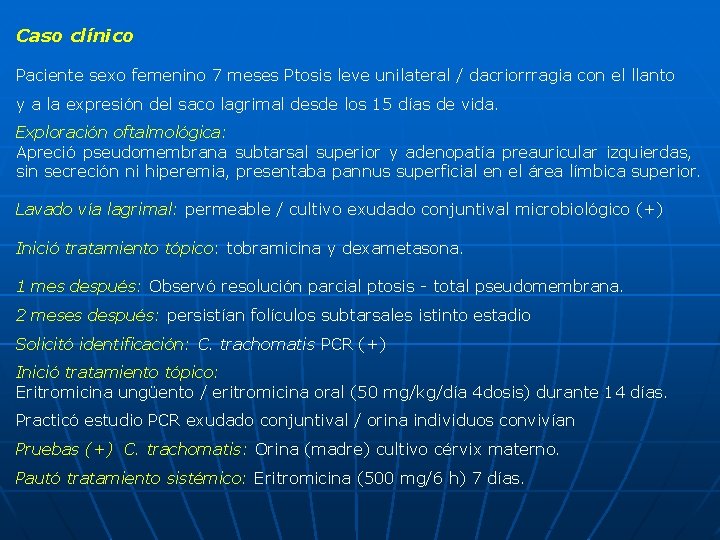 Caso clínico

Paciente sexo femenino 7 meses Ptosis leve unilateral / dacriorrragia con el llanto y a la expresión del saco lagrimal desde los 15 días de vida.

Exploración oftalmológica:
Apreció pseudomembrana subtarsal superior y adenopatía preauricular izquierdas, sin secreción ni hiperemia, presentaba pannus superficial en el área límbica superior.

Lavado vía lagrimal: permeable / cultivo exudado conjuntival microbiológico (+)

Inició tratamiento tópico: tobramicina y dexametasona.

1 mes después: Observó resolución parcial ptosis - total pseudomembrana.

2 meses después: persistían folículos subtarsales istinto estadio

Solicitó identificación: C. trachomatis PCR (+)

Inició tratamiento tópico:
Eritromicina ungüento / eritromicina oral (50 mg/kg/día 4dosis) durante 14 días.

Practicó estudio PCR exudado conjuntival / orina individuos convivían

Pruebas (+) C. trachomatis: Orina (madre) cultivo cérvix materno.

Pautó tratamiento sistémico: Eritromicina (500 mg/6 h) 7 días.